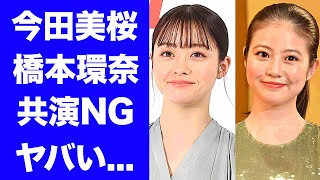 今田美桜
橋本環奈
共演NG
ヤバい...